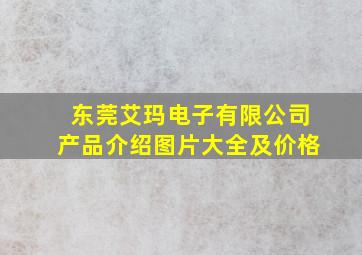 东莞艾玛电子有限公司
产品介绍图片大全及价格